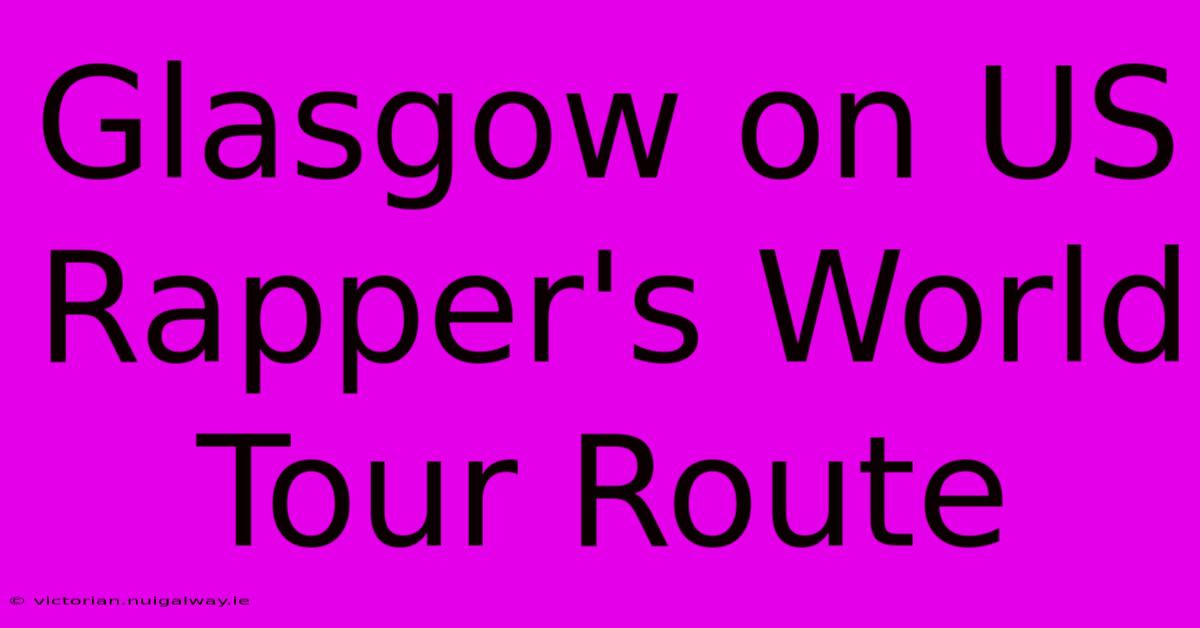 Glasgow on US Rapper's World Tour Route

© victorian.nuigalway.ie